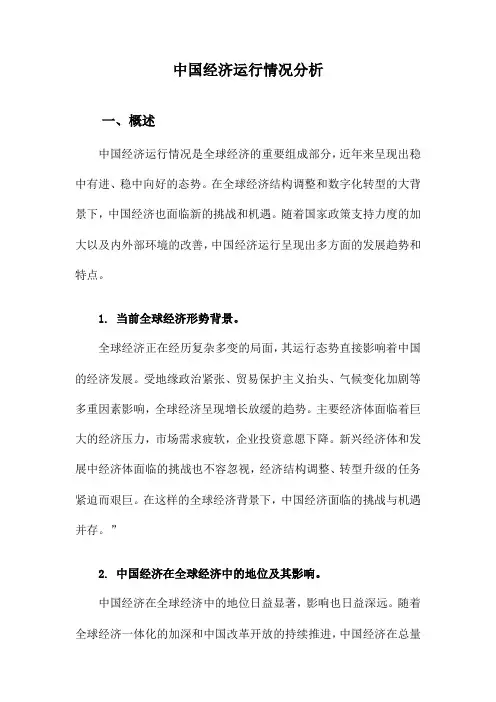 中国经济运行情况分析

一、概述

中国经济运行情况是全球经济的重要组成部分，近年来呈现出稳中有进、稳中向好的态势。在全球经济结构调整和数字化转型的大背景下，中国经济也面临新的挑战和机遇。随着国家政策支持力度的加大以及内外部环境的改善，中国经济运行呈现出多方面的发展趋势和特点。

1. 当前全球经济形势背景。

全球经济正在经历复杂多变的局面，其运行态势直接影响着中国的经济发展。受地缘政治紧张、贸易保护主义抬头、气候变化加剧等多重因素影响，全球经济呈现增长放缓的趋势。主要经济体面临着巨大的经济压力，市场需求疲软，企业投资意愿下降。新兴经济体和发展中经济体面临的挑战也不容忽视，经济结构调整、转型升级的任务紧迫而艰巨。在这样的全球经济背景下，中国经济面临的挑战与机遇并存。”

2. 中国经济在全球经济中的地位及其影响。

中国经济在全球经济中的地位日益显著，影响也日益深远。随着全球经济一体化的加深和中国改革开放的持续推进，中国经济在总量